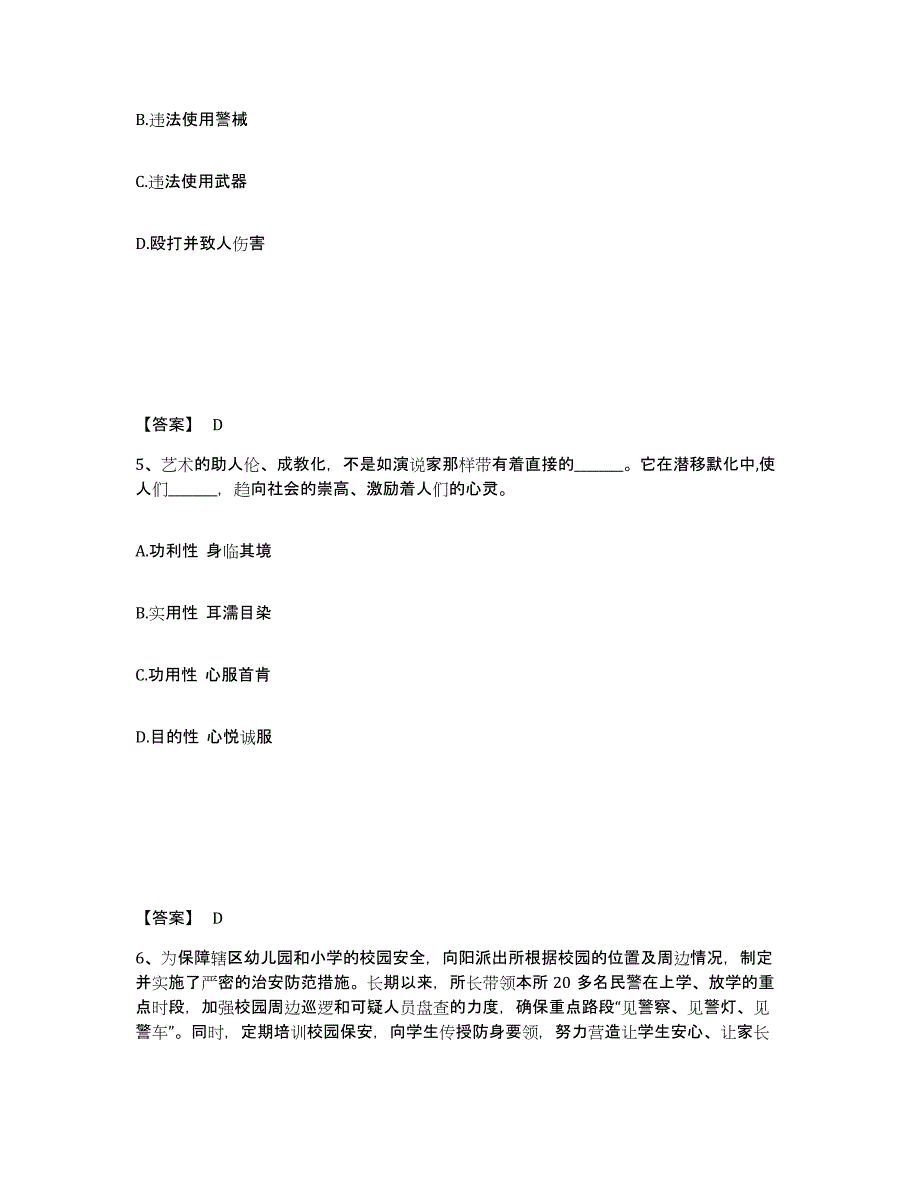 B.违法使用警械

C.违法使用武器

D.殴打并致人伤害

【答案】 D

5、艺术的助人伦、成教化，不是如演说家那样带有着直接的______。它在潜移默化中,使人们______，趋向社会的崇高、激励着人们的心灵。

A.功利性 身临其境

B.实用性 耳濡目染

C.功用性 心服首肯

D.目的性 心悦诚服

【答案】 D

6、为保障辖区幼儿园和小学的校园安全，向阳派出所根据校园的位置及周边情况，制定并实施了严密的治安防范措施。长期以来，所长带领本所 20 多名民警在上学、放学的重点时段，加强校园周边巡逻和可疑人员盘查的力度，确保重点路段“见警察、见警灯、见警车”。同时，定期培训校园保安，向学生传授防身要领，努力营造让学生安心、让家长